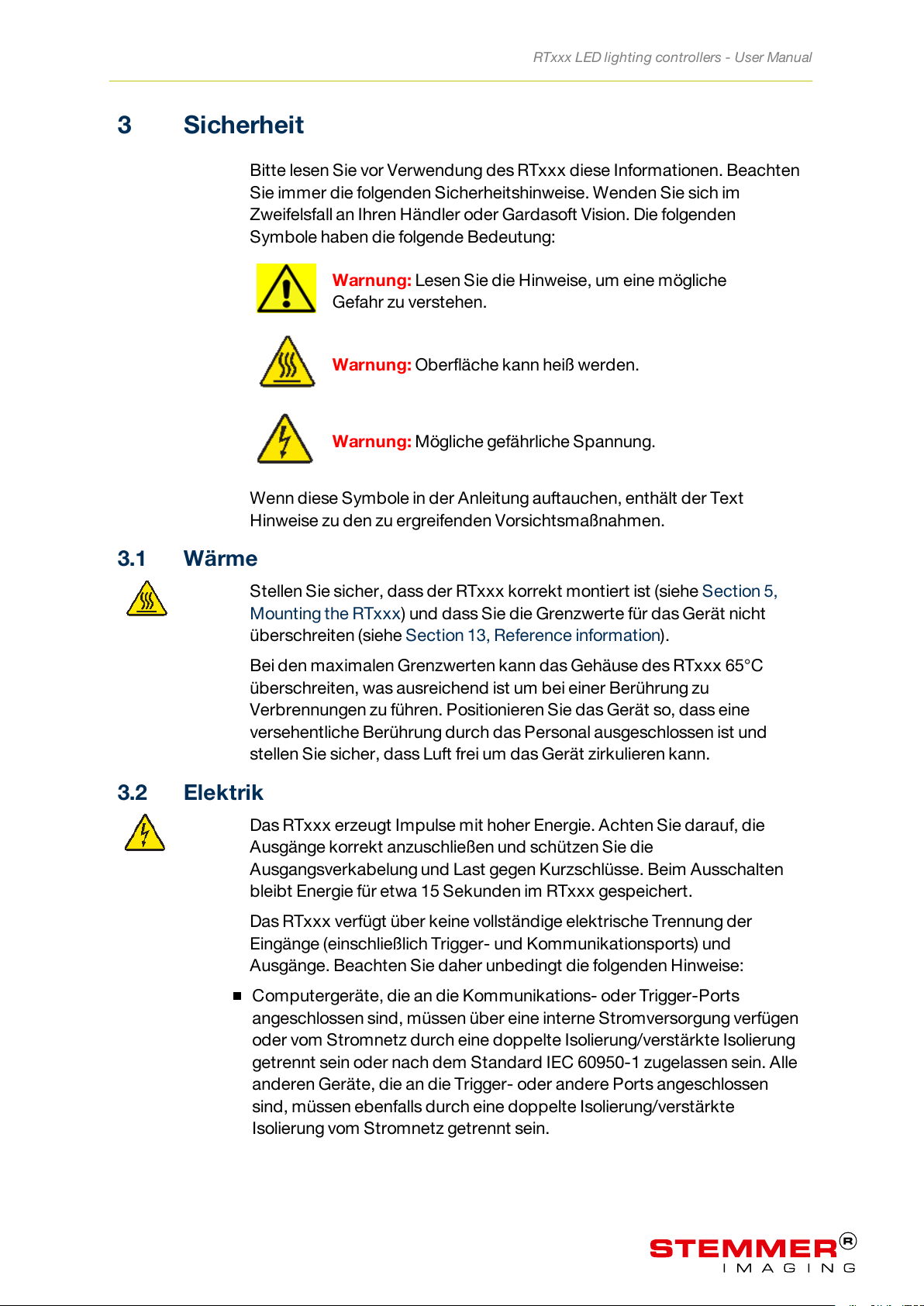 RTxxx LED lighting controllers - User Manual

3 Sicherheit

Bitte lesen Sie vor Verwendung des RTxxx diese Informationen. Beachten Sie immer die folgenden Sicherheitshinweise. Wenden Sie sich im Zweifelsfall an Ihren Händler oder Gardasoft Vision. Die folgenden Symbole haben die folgende Bedeutung:

Warnung: Lesen Sie die Hinweise, um eine mögliche Gefahr zu verstehen.

Warnung: Oberfläche kann heiß werden.

Warnung: Mögliche gefährliche Spannung.

Wenn diese Symbole in der Anleitung auftauchen, enthält der Text Hinweise zu den zu ergreifenden Vorsichtsmaßnahmen.

3.1 Wärme

Stellen Sie sicher, dass der RTxxx korrekt montiert ist (siehe Section 5, Mounting the RTxxx) und dass Sie die Grenzwerte für das Gerät nicht überschreiten (siehe Section 13, Reference information).

Bei den maximalen Grenzwerten kann das Gehäuse des RTxxx 65°C überschreiten, was ausreichend ist um bei einer Berührung zu Verbrennungen zu führen. Positionieren Sie das Gerät so, dass eine versehentliche Berührung durch das Personal ausgeschlossen ist und stellen Sie sicher, dass Luft frei um das Gerät zirkulieren kann.

3.2 Elektrik

Das RTxxx erzeugt Impulse mit hoher Energie. Achten Sie darauf, die Ausgänge korrekt anzuschließen und schützen Sie die Ausgangsverkabelung und Last gegen Kurzschlüsse. Beim Ausschalten bleibt Energie für etwa 15 Sekunden im RTxxx gespeichert.

Das RTxxx verfügt über keine vollständige elektrische Trennung der Eingänge (einschließlich Trigger- und Kommunikationsports) und Ausgänge. Beachten Sie daher unbedingt die folgenden Hinweise:

■ Computergeräte, die an die Kommunikations- oder Trigger-Ports angeschlossen sind, müssen über eine interne Stromversorgung verfügen oder vom Stromnetz durch eine doppelte Isolierung/verstärkte Isolierung getrennt sein oder nach dem Standard IEC 60950-1 zugelassen sein. Alle anderen Geräte, die an die Trigger- oder andere Ports angeschlossen sind, müssen ebenfalls durch eine doppelte Isolierung/verstärkte Isolierung vom Stromnetz getrennt sein.

STEMMER® IMAGING